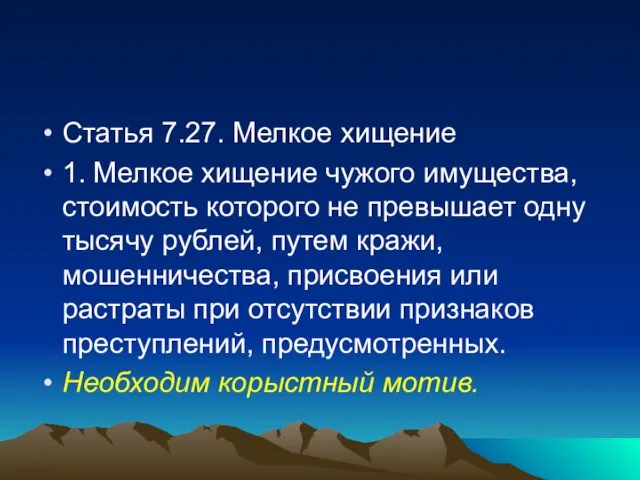 • Статья 7.27. Мелкое хищение

• 1. Мелкое хищение чужого имущества, стоимость которого не превышает одну тысячу рублей, путем кражи, мошенничества, присвоения или растраты при отсутствии признаков преступлений, предусмотренных.

• Необходим корыстный мотив.